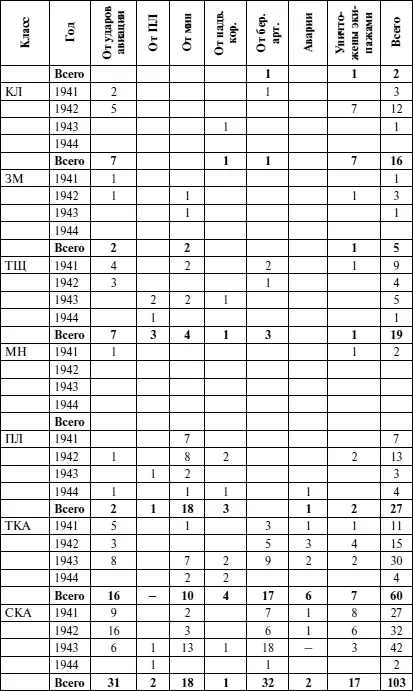 | Класс | Год | От ударов авиации | От ПЛ | От мин | От надв. кор. | От бер. арт. | Аварии | Уничтожены экипажами | Всего |
|---|---|---|---|---|---|---|---|---|---|
| | **Всего** | | | | | **1** | | **1** | **2** |
| КЛ | 1941 | 2 | | | | 1 | | | 3 |
| | 1942 | 5 | | | | | | 7 | 12 |
| | 1943 | | | | 1 | | | | 1 |
| | 1944 | | | | | | | | |
| | **Всего** | **7** | | | **1** | **1** | | **7** | **16** |
| ЗМ | 1941 | 1 | | | | | | | 1 |
| | 1942 | 1 | | 1 | | | | 1 | 3 |
| | 1943 | | | 1 | | | | | 1 |
| | 1944 | | | | | | | | |
| | **Всего** | **2** | | **2** | | | | **1** | **5** |
| ТЩ | 1941 | 4 | | 2 | | 2 | | 1 | 9 |
| | 1942 | 3 | | | | 1 | | | 4 |
| | 1943 | | 2 | 2 | 1 | | | | 5 |
| | 1944 | | 1 | | | | | | 1 |
| | **Всего** | **7** | **3** | **4** | **1** | **3** | | **1** | **19** |
| МН | 1941 | 1 | | | | | | 1 | 2 |
| | 1942 | | | | | | | | |
| | 1943 | | | | | | | | |
| | 1944 | | | | | | | | |
| | **Всего** | | | | | | | | |
| ПЛ | 1941 | | | 7 | | | | | 7 |
| | 1942 | 1 | | 8 | 2 | | | 2 | 13 |
| | 1943 | | 1 | 2 | | | | | 3 |
| | 1944 | 1 | | 1 | 1 | | 1 | | 4 |
| | **Всего** | **2** | **1** | **18** | **3** | | **1** | **2** | **27** |
| ТКА | 1941 | 5 | | 1 | | 3 | 1 | 1 | 11 |
| | 1942 | 3 | | | | 5 | 3 | 4 | 15 |
| | 1943 | 8 | | 7 | 2 | 9 | 2 | 2 | 30 |
| | 1944 | | | 2 | 2 | | | | 4 |
| | **Всего** | **16** | **–** | **10** | **4** | **17** | **6** | **7** | **60** |
| СКА | 1941 | 9 | | 2 | | 7 | 1 | 8 | 27 |
| | 1942 | 16 | | 3 | | 6 | 1 | 6 | 32 |
| | 1943 | 6 | 1 | 13 | 1 | 18 | – | 3 | 42 |
| | 1944 | | 1 | | | 1 | | | 2 |
| | **Всего** | **31** | **2** | **18** | **1** | **32** | **2** | **17** | **103** |